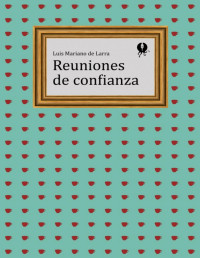 Luis Mariano de Larra

Reuniones de confianza